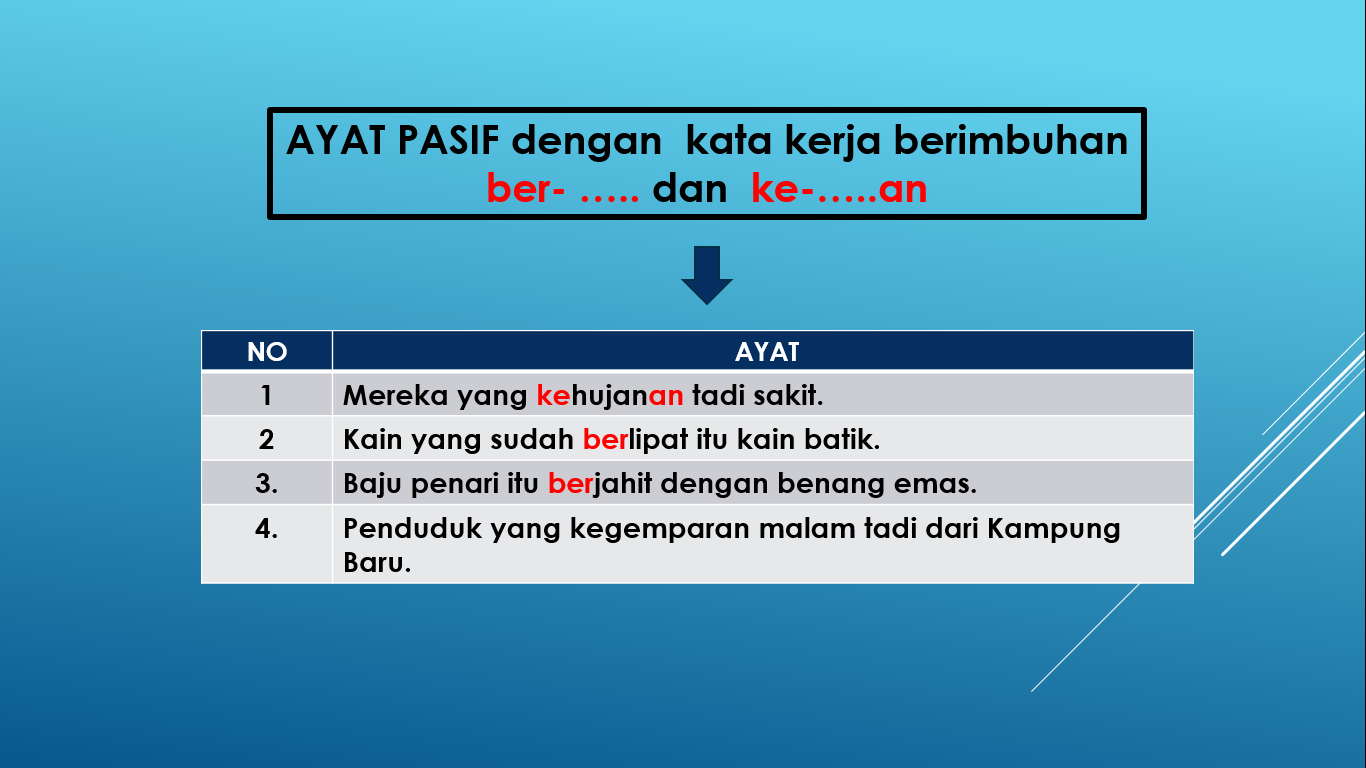 AYAT PASIF dengan kata kerja berimbuhan ber- ….. dan ke-…..an

| NO | AYAT |
|---|---|
| 1 | Mereka yang kehujanan tadi sakit. |
| 2 | Kain yang sudah berlipat itu kain batik. |
| 3. | Baju penari itu berjahit dengan benang emas. |
| 4. | Penduduk yang kegemparan malam tadi dari Kampung Baru. |